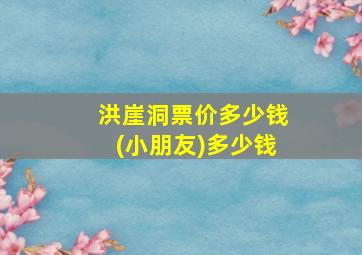 洪崖洞票价多少钱
(小朋友)多少钱